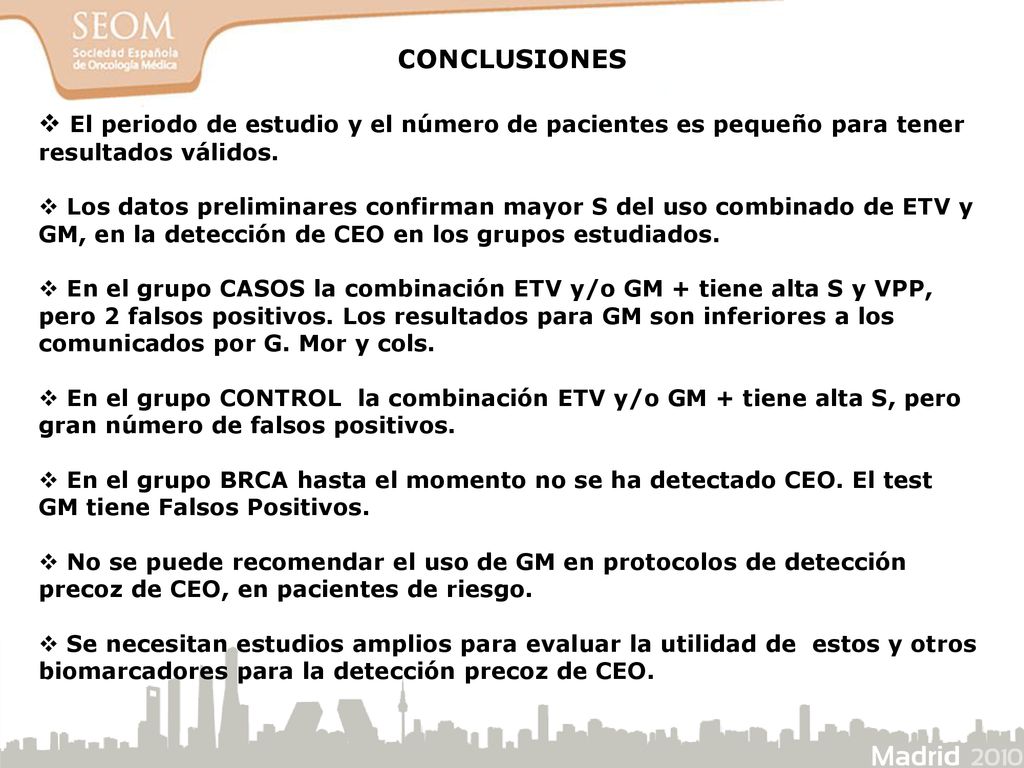 SEOM
Sociedad Española de Oncología Médica

CONCLUSIONES

❖ El periodo de estudio y el número de pacientes es pequeño para tener resultados válidos.

❖ Los datos preliminares confirman mayor S del uso combinado de ETV y GM, en la detección de CEO en los grupos estudiados.

❖ En el grupo CASOS la combinación ETV y/o GM + tiene alta S y VPP, pero 2 falsos positivos. Los resultados para GM son inferiores a los comunicados por G. Mor y cols.

❖ En el grupo CONTROL la combinación ETV y/o GM + tiene alta S, pero gran número de falsos positivos.

❖ En el grupo BRCA hasta el momento no se ha detectado CEO. El test GM tiene Falsos Positivos.

❖ No se puede recomendar el uso de GM en protocolos de detección precoz de CEO, en pacientes de riesgo.

❖ Se necesitan estudios amplios para evaluar la utilidad de estos y otros biomarcadores para la detección precoz de CEO.

Madrid 2010